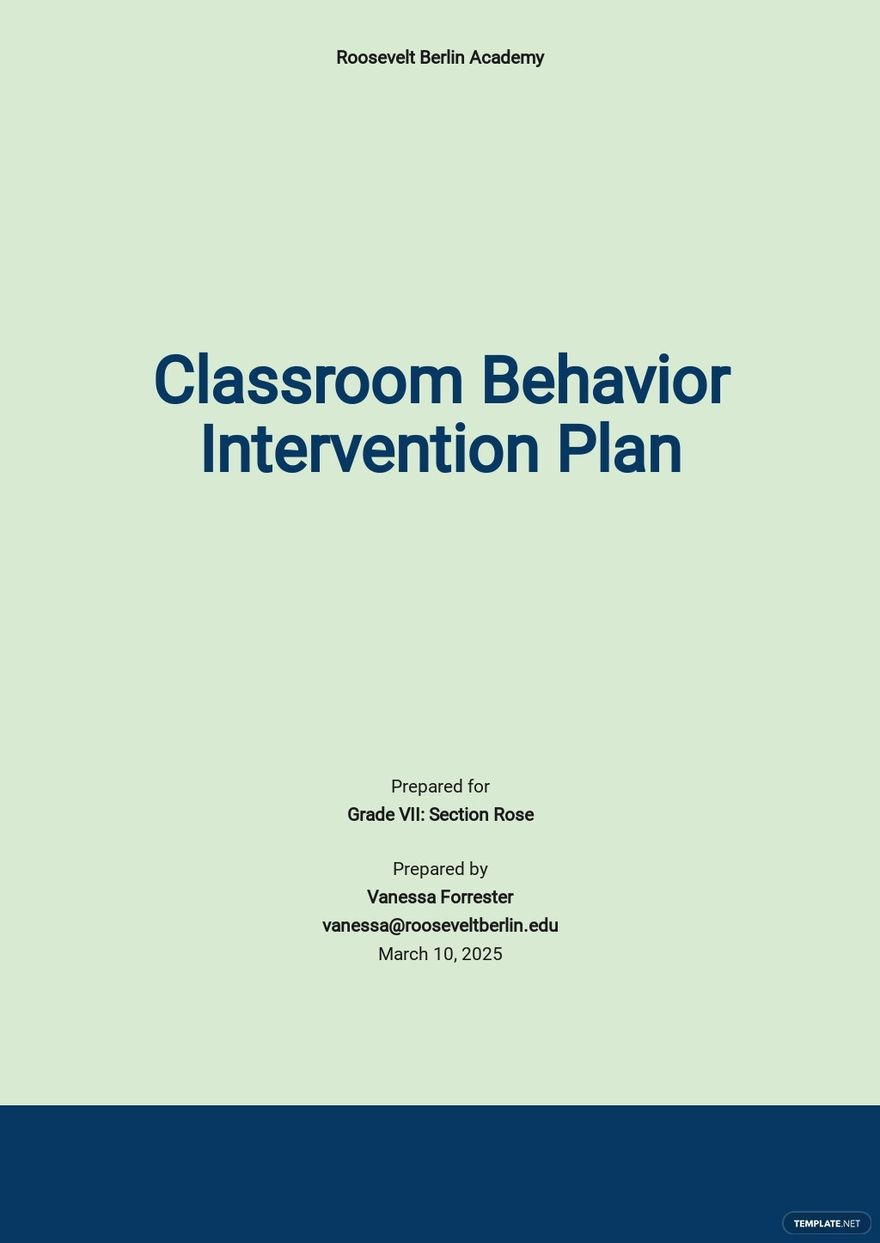 Roosevelt Berlin Academy

Classroom Behavior Intervention Plan

Prepared for
Grade VII: Section Rose

Prepared by
Vanessa Forrester
vanessa@rooseveltberlin.edu
March 10, 2025

TEMPLATE.NET